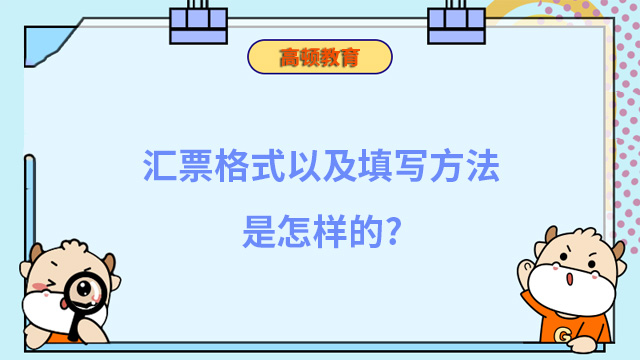 高顿教育

汇票格式以及填写方法

是怎样的?

G